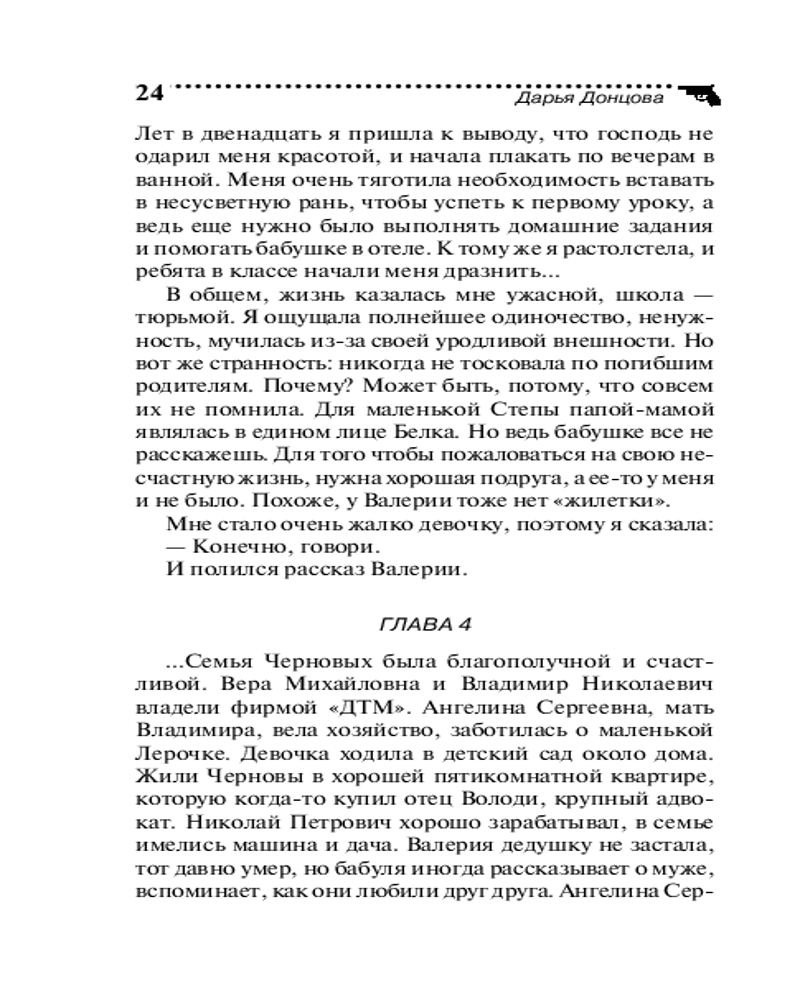 24 Дарья Донцова

Лет в двенадцать я пришла к выводу, что господь не одарил меня красотой, и начала плакать по вечерам в ванной. Меня очень тяготила необходимость вставать в несусветную рань, чтобы успеть к первому уроку, а ведь еще нужно было выполнять домашние задания и помогать бабушке в отеле. К тому же я растолстела, и ребята в классе начали меня дразнить...

В общем, жизнь казалась мне ужасной, школа — тюрьмой. Я ощущала полнейшее одиночество, ненужность, мучилась из-за своей уродливой внешности. Но вот же странность: никогда не тосковала по погибшим родителям. Почему? Может быть, потому, что совсем их не помнила. Для маленькой Степы папой-мамой являлась в едином лице Белка. Но ведь бабушке все не расскажешь. Для того чтобы пожаловаться на свою несчастную жизнь, нужна хорошая подруга, а ее-то у меня и не было. Похоже, у Валерии тоже нет «жилетки».

Мне стало очень жалко девочку, поэтому я сказала:

— Конечно, говори.

И полился рассказ Валерии.

ГЛАВА 4

...Семья Черновых была благополучной и счастливой. Вера Михайловна и Владимир Николаевич владели фирмой «ДТМ». Ангелина Сергеевна, мать Владимира, вела хозяйство, заботилась о маленькой Лерочке. Девочка ходила в детский сад около дома. Жили Черновы в хорошей пятикомнатной квартире, которую когда-то купил отец Володи, крупный адвокат. Николай Петрович хорошо зарабатывал, в семье имелись машина и дача. Валерия дедушку не застала, тот давно умер, но бабуля иногда рассказывает о муже, вспоминает, как они любили друг друга. Ангелина Сер-